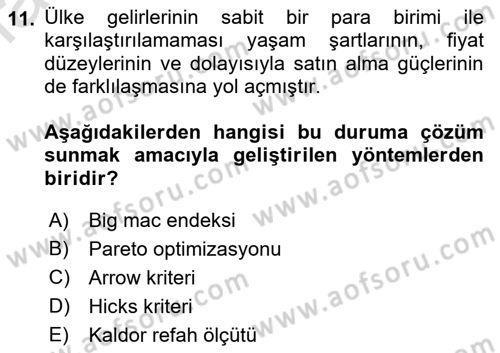 11. Ülke gelirlerinin sabit bir para birimi ile karşılaştırılamaması yaşam şartlarının, fiyat düzeylerinin ve dolayısıyla satın alma güçlerinin de farklılaşmasına yol açmıştır.

Aşağıdakilerden hangisi bu duruma çözüm sunmak amacıyla geliştirilen yöntemlerden biridir?

A) Big mac endeksi
B) Pareto optimizasyonu
C) Arrow kriteri
D) Hicks kriteri
E) Kaldor refah ölçütü

www.aofsoru.com